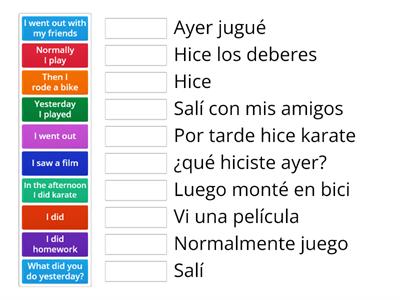 I went out with my friends
Normally I play
Then I rode a bike
Yesterday I played
I went out
I saw a film
In the afternoon I did karate
I did
I did homework
What did you do yesterday?

Ayer jugué
Hice los deberes
Hice
Salí con mis amigos
Por tarde hice karate
¿qué hiciste ayer?
Luego monté en bici
Vi una película
Normalmente juego
Salí